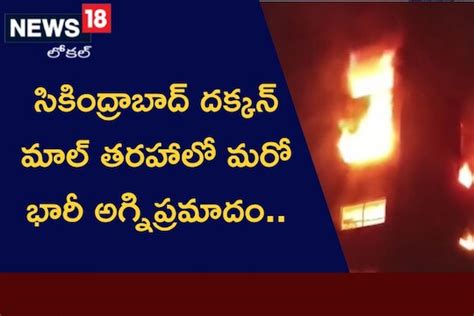 NEWS 18
లోకల్

సికింద్రాబాద్ దక్కన్ మాల్ తరహాలో మరో భారీ అగ్నిప్రమాదం..